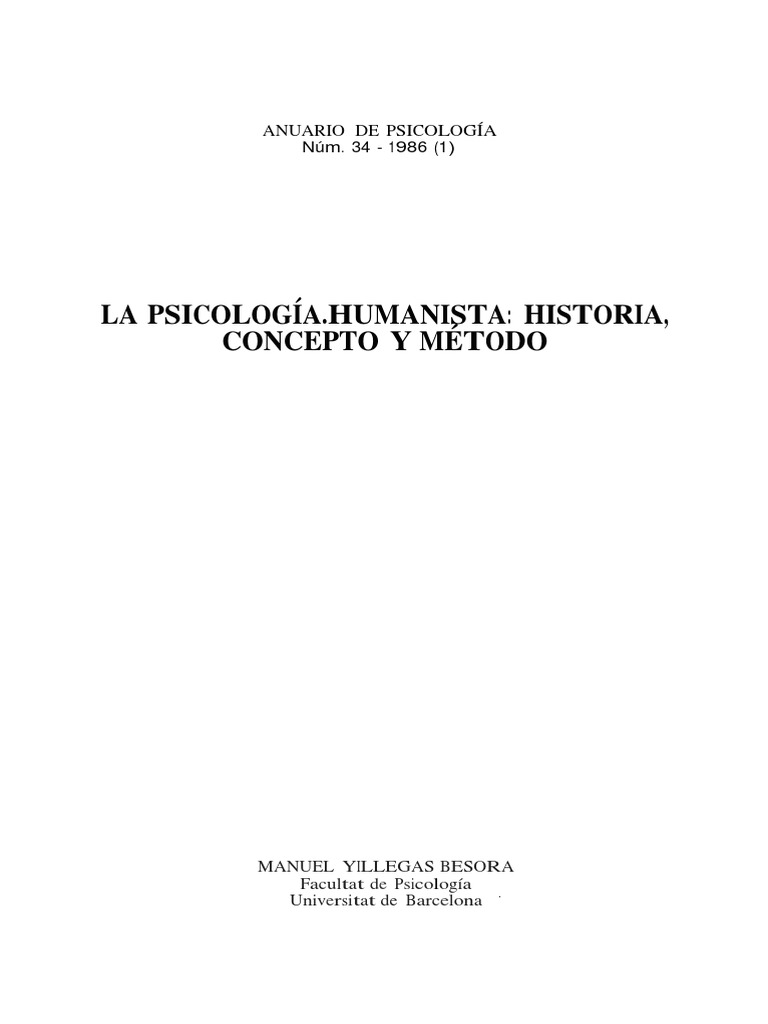 ANUARIO DE PSICOLOGÍA
Núm. 34 - 1986 (1)

LA PSICOLOGÍA.HUMANISTA: HISTORIA, CONCEPTO Y MÉTODO

MANUEL YILLEGAS BESORA
Facultat de Psicología
Universitat de Barcelona